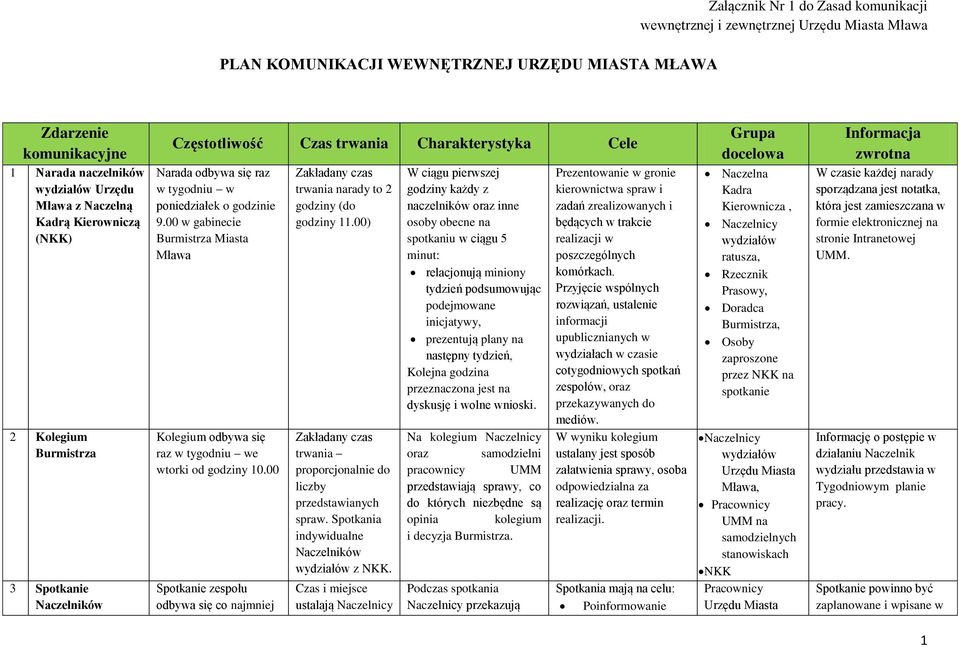 Załącznik Nr 1 do Zasad komunikacji wewnętrznej i zewnętrznej Urzędu Miasta Mława

PLAN KOMUNIKACJI WEWNĘTRZNEJ URZĘDU MIASTA MŁAWA

| | Zdarzenie komunikacyjne | Częstotliwość | Czas trwania | Charakterystyka | Cele | Grupa docelowa | Informacja zwrotna |
|---|---|---|---|---|---|---|---|
| 1 | Narada naczelników wydziałów Urzędu Mława z Naczelną Kadrą Kierowniczą (NKK) | Narada odbywa się raz w tygodniu – w poniedziałek o godzinie 9.00 w gabinecie Burmistrza Miasta Mława | Zakładany czas trwania narady to 2 godziny (do godziny 11.00) | W ciągu pierwszej godziny każdy z naczelników oraz inne osoby obecne na spotkaniu w ciągu 5 minut: • relacjonują miniony tydzień podsumowując podejmowane inicjatywy, • prezentują plany na następny tydzień, Kolejna godzina przeznaczona jest na dyskusję i wolne wnioski. | Prezentowanie w gronie kierownictwa spraw i zadań zrealizowanych i będących w trakcie realizacji w poszczególnych komórkach. Przyjęcie wspólnych rozwiązań, ustalenie informacji upublicznianych w wydziałach w czasie cotygodniowych spotkań zespołów, oraz przekazywanych do mediów. | • Naczelna Kadra Kierownicza , • Naczelnicy wydziałów ratusza, • Rzecznik Prasowy, • Doradca Burmistrza, • Osoby zaproszone przez NKK na spotkanie | W czasie każdej narady sporządzana jest notatka, która jest zamieszczana w formie elektronicznej na stronie Intranetowej UMM. |
| 2 | Kolegium Burmistrza | Kolegium odbywa się raz w tygodniu – we wtorki od godziny 10.00 | Zakładany czas trwania – proporcjonalnie do liczby przedstawianych spraw. Spotkania indywidualne Naczelników wydziałów z NKK. | Na kolegium Naczelnicy oraz samodzielni pracownicy UMM przedstawiają sprawy, co do których niezbędne są opinia kolegium i decyzja Burmistrza. | W wyniku kolegium ustalany jest sposób załatwienia sprawy, osoba odpowiedzialna za realizację oraz termin realizacji. | •Naczelnicy wydziałów Urzędu Miasta Mława, • Pracownicy UMM na samodzielnych stanowiskach •NKK | Informację o postępie w działaniu Naczelnik wydziału przedstawia w Tygodniowym planie pracy. |
| 3 | Spotkanie Naczelników | Spotkanie zespołu odbywa się co najmniej | Czas i miejsce ustalają Naczelnicy | Podczas spotkania Naczelnicy przekazują | Spotkania mają na celu: • Poinformowanie | Pracownicy Urzędu Miasta | Spotkanie powinno być zaplanowane i wpisane w |

1